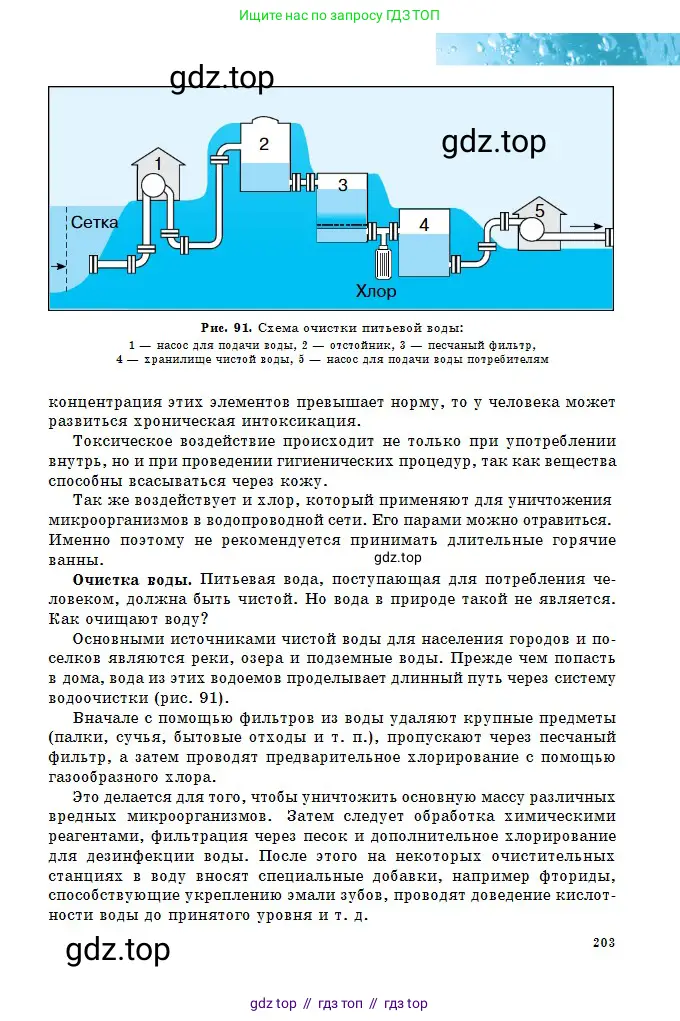 Ищите нас по запросу ГДЗ ТОП

gdz.top

gdz.top

1

2

3

4

5

Сетка

Хлор

Рис. 91. Схема очистки питьевой воды:
1 — насос для подачи воды, 2 — отстойник, 3 — песчаный фильтр,
4 — хранилище чистой воды, 5 — насос для подачи воды потребителям

концентрация этих элементов превышает норму, то у человека может развиться хроническая интоксикация.

Токсическое воздействие происходит не только при употреблении внутрь, но и при проведении гигиенических процедур, так как вещества способны всасываться через кожу.

Так же воздействует и хлор, который применяют для уничтожения микроорганизмов в водопроводной сети. Его парами можно отравиться. Именно поэтому не рекомендуется принимать длительные горячие ванны.

gdz.top

Очистка воды. Питьевая вода, поступающая для потребления человеком, должна быть чистой. Но вода в природе такой не является. Как очищают воду?

Основными источниками чистой воды для населения городов и поселков являются реки, озера и подземные воды. Прежде чем попасть в дома, вода из этих водоемов проделывает длинный путь через систему водоочистки (рис. 91).

Вначале с помощью фильтров из воды удаляют крупные предметы (палки, сучья, бытовые отходы и т. п.), пропускают через песчаный фильтр, а затем проводят предварительное хлорирование с помощью газообразного хлора.

Это делается для того, чтобы уничтожить основную массу различных вредных микроорганизмов. Затем следует обработка химическими реагентами, фильтрация через песок и дополнительное хлорирование для дезинфекции воды. После этого на некоторых очистительных станциях в воду вносят специальные добавки, например фториды, способствующие укреплению эмали зубов, проводят доведение кислотности воды до принятого уровня и т. д.

gdz.top

203

gdz top // гдз топ // гдз top